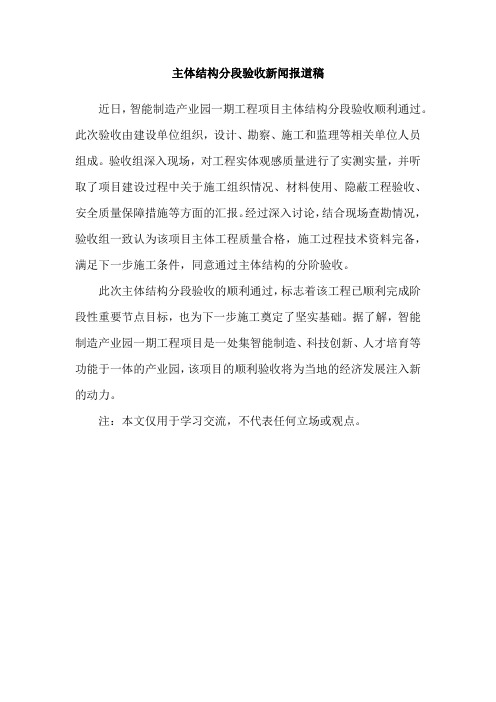 主体结构分段验收新闻报道稿

近日，智能制造产业园一期工程项目主体结构分段验收顺利通过。此次验收由建设单位组织，设计、勘察、施工和监理等相关单位人员组成。验收组深入现场，对工程实体观感质量进行了实测实量，并听取了项目建设过程中关于施工组织情况、材料使用、隐蔽工程验收、安全质量保障措施等方面的汇报。经过深入讨论，结合现场查勘情况，验收组一致认为该项目主体工程质量合格，施工过程技术资料完备，满足下一步施工条件，同意通过主体结构的分阶验收。

此次主体结构分段验收的顺利通过，标志着该工程已顺利完成阶段性重要节点目标，也为下一步施工奠定了坚实基础。据了解，智能制造产业园一期工程项目是一处集智能制造、科技创新、人才培育等功能于一体的产业园，该项目的顺利验收将为当地的经济发展注入新的动力。

注：本文仅用于学习交流，不代表任何立场或观点。